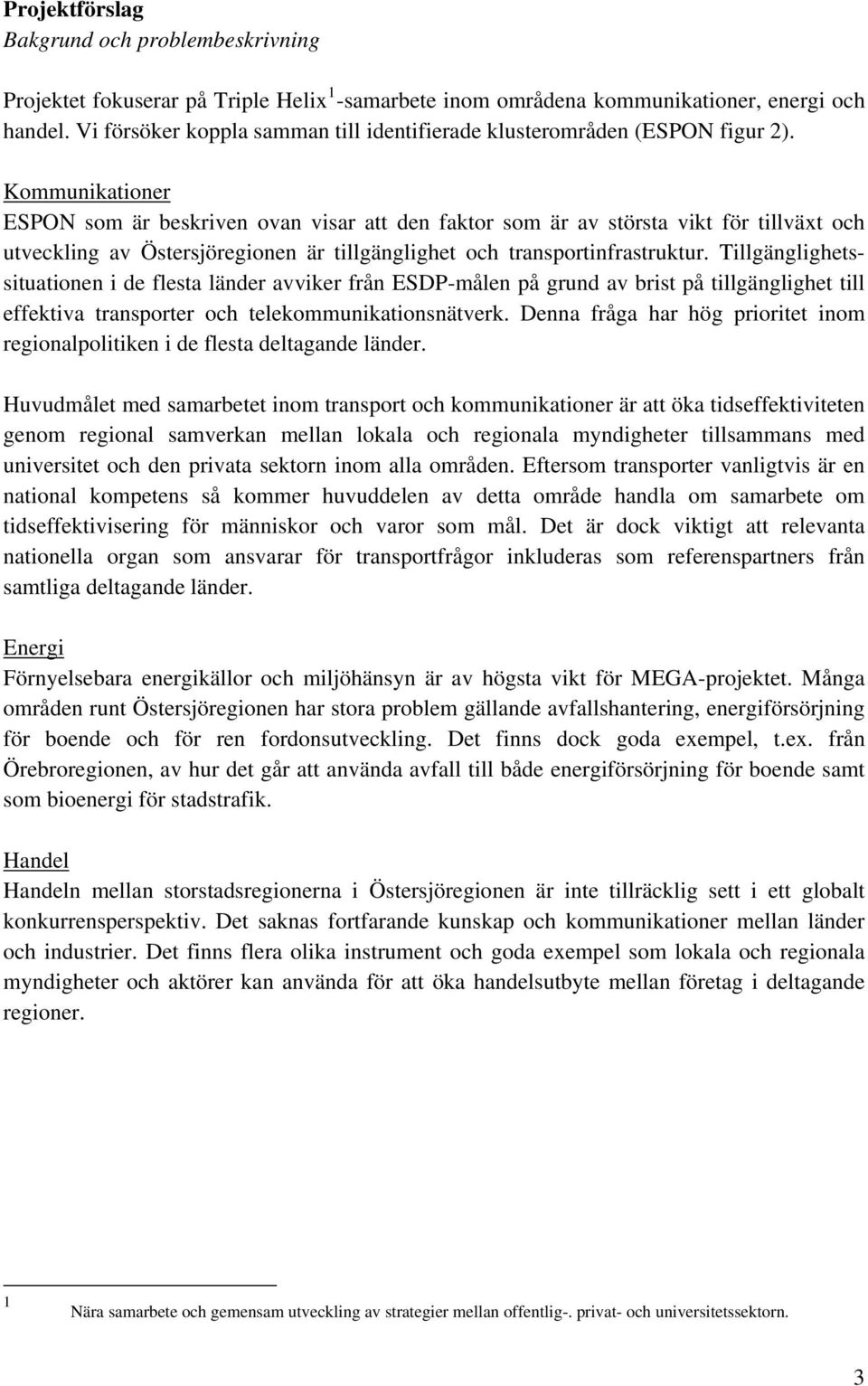 Projektförslag
Bakgrund och problembeskrivning

Projektet fokuserar på Triple Helix $^1$-samarbete inom områdena kommunikationer, energi och handel. Vi försöker koppla samman till identifierade klusterområden (ESPON figur 2).

Kommunikationer
ESPON som är beskriven ovan visar att den faktor som är av största vikt för tillväxt och utveckling av Östersjöregionen är tillgänglighet och transportinfrastruktur. Tillgänglighetssituationen i de flesta länder avviker från ESDP-målen på grund av brist på tillgänglighet till effektiva transporter och telekommunikationsnätverk. Denna fråga har hög prioritet inom regionalpolitiken i de flesta deltagande länder.

Huvudmålet med samarbetet inom transport och kommunikationer är att öka tidseffektiviteten genom regional samverkan mellan lokala och regionala myndigheter tillsammans med universitet och den privata sektorn inom alla områden. Eftersom transporter vanligtvis är en national kompetens så kommer huvuddelen av detta område handla om samarbete om tidseffektivisering för människor och varor som mål. Det är dock viktigt att relevanta nationella organ som ansvarar för transportfrågor inkluderas som referenspartners från samtliga deltagande länder.

Energi
Förnyelsebara energikällor och miljöhänsyn är av högsta vikt för MEGA-projektet. Många områden runt Östersjöregionen har stora problem gällande avfallshantering, energiförsörjning för boende och för ren fordonsutveckling. Det finns dock goda exempel, t.ex. från Örebroregionen, av hur det går att använda avfall till både energiförsörjning för boende samt som bioenergi för stadstrafik.

Handel
Handeln mellan storstadsregionerna i Östersjöregionen är inte tillräcklig sett i ett globalt konkurrensperspektiv. Det saknas fortfarande kunskap och kommunikationer mellan länder och industrier. Det finns flera olika instrument och goda exempel som lokala och regionala myndigheter och aktörer kan använda för att öka handelsutbyte mellan företag i deltagande regioner.

1 Nära samarbete och gemensam utveckling av strategier mellan offentlig-. privat- och universitetssektorn.

3